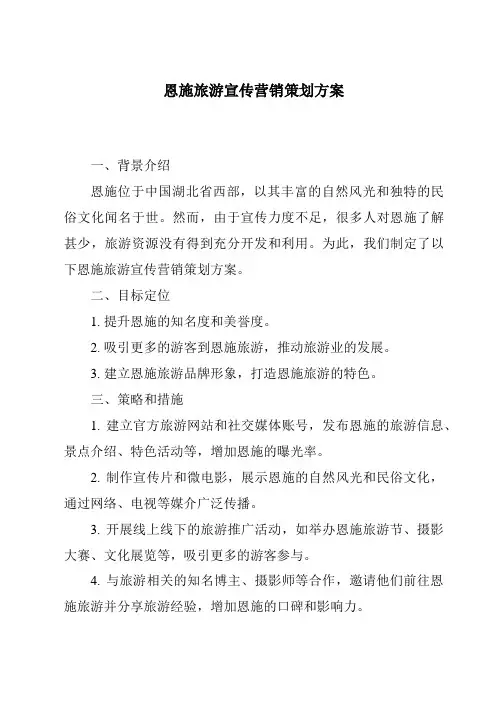 恩施旅游宣传营销策划方案

一、背景介绍

恩施位于中国湖北省西部，以其丰富的自然风光和独特的民俗文化闻名于世。然而，由于宣传力度不足，很多人对恩施了解甚少，旅游资源没有得到充分开发和利用。为此，我们制定了以下恩施旅游宣传营销策划方案。

二、目标定位

1. 提升恩施的知名度和美誉度。

2. 吸引更多的游客到恩施旅游，推动旅游业的发展。

3. 建立恩施旅游品牌形象，打造恩施旅游的特色。

三、策略和措施

1. 建立官方旅游网站和社交媒体账号，发布恩施的旅游信息、景点介绍、特色活动等，增加恩施的曝光率。

2. 制作宣传片和微电影，展示恩施的自然风光和民俗文化，通过网络、电视等媒介广泛传播。

3. 开展线上线下的旅游推广活动，如举办恩施旅游节、摄影大赛、文化展览等，吸引更多的游客参与。

4. 与旅游相关的知名博主、摄影师等合作，邀请他们前往恩施旅游并分享旅游经验，增加恩施的口碑和影响力。